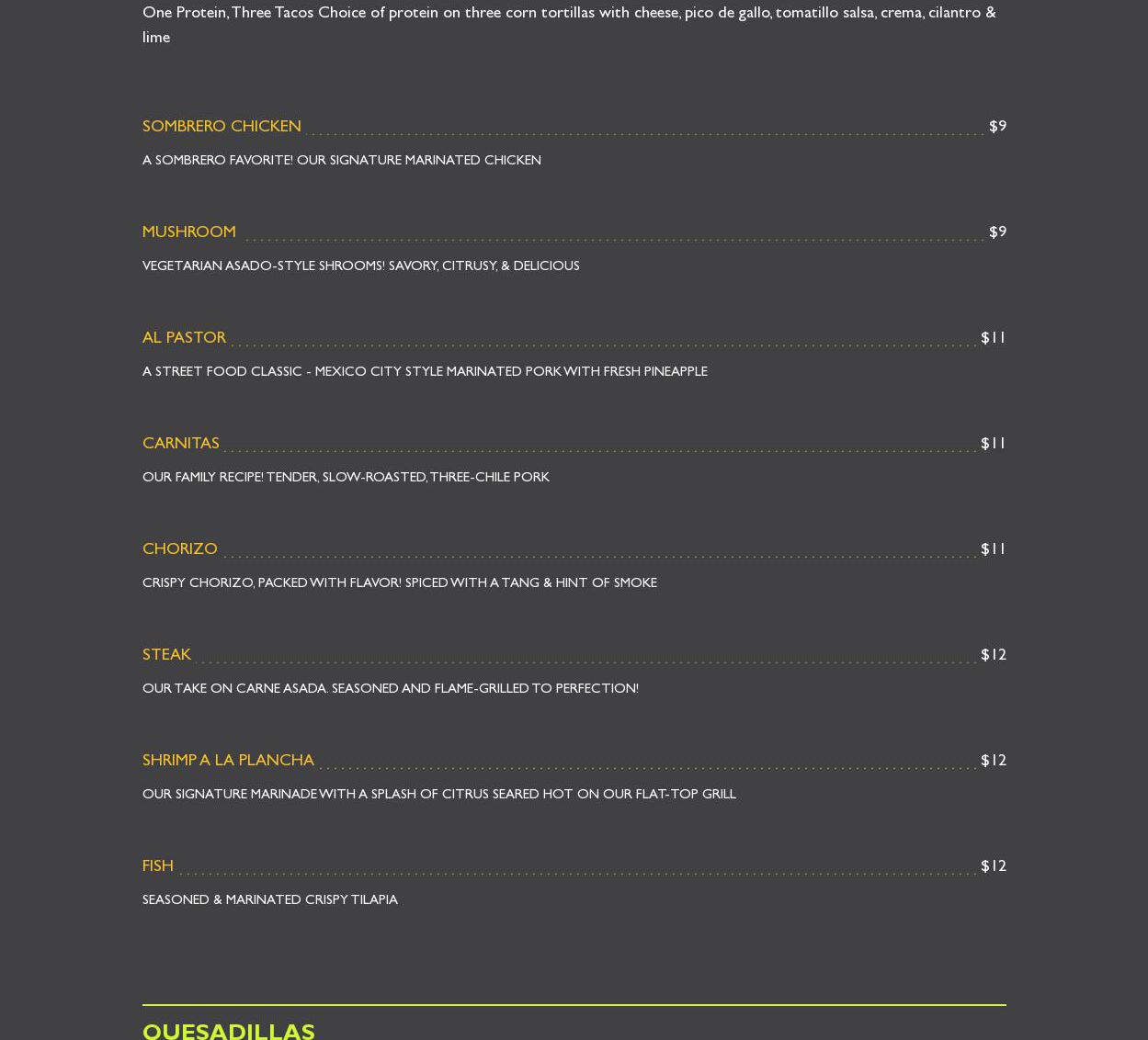 One Protein, Three Tacos Choice of protein on three corn tortillas with cheese, pico de gallo, tomatillo salsa, crema, cilantro & lime

SOMBRERO CHICKEN $9

A SOMBRERO FAVORITE! OUR SIGNATURE MARINATED CHICKEN

MUSHROOM $9

VEGETARIAN ASADO-STYLE SHROOMS! SAVORY, CITRUSY, & DELICIOUS

AL PASTOR $11

A STREET FOOD CLASSIC - MEXICO CITY STYLE MARINATED PORK WITH FRESH PINEAPPLE

CARNITAS $11

OUR FAMILY RECIPE! TENDER, SLOW-ROASTED, THREE-CHILE PORK

CHORIZO $11

CRISPY CHORIZO, PACKED WITH FLAVOR! SPICED WITH A TANG & HINT OF SMOKE

STEAK $12

OUR TAKE ON CARNE ASADA. SEASONED AND FLAME-GRILLED TO PERFECTION!

SHRIMP A LA PLANCHA $12

OUR SIGNATURE MARINADE WITH A SPLASH OF CITRUS SEARED HOT ON OUR FLAT-TOP GRILL

FISH $12

SEASONED & MARINATED CRISPY TILAPIA

QUESADILLAS